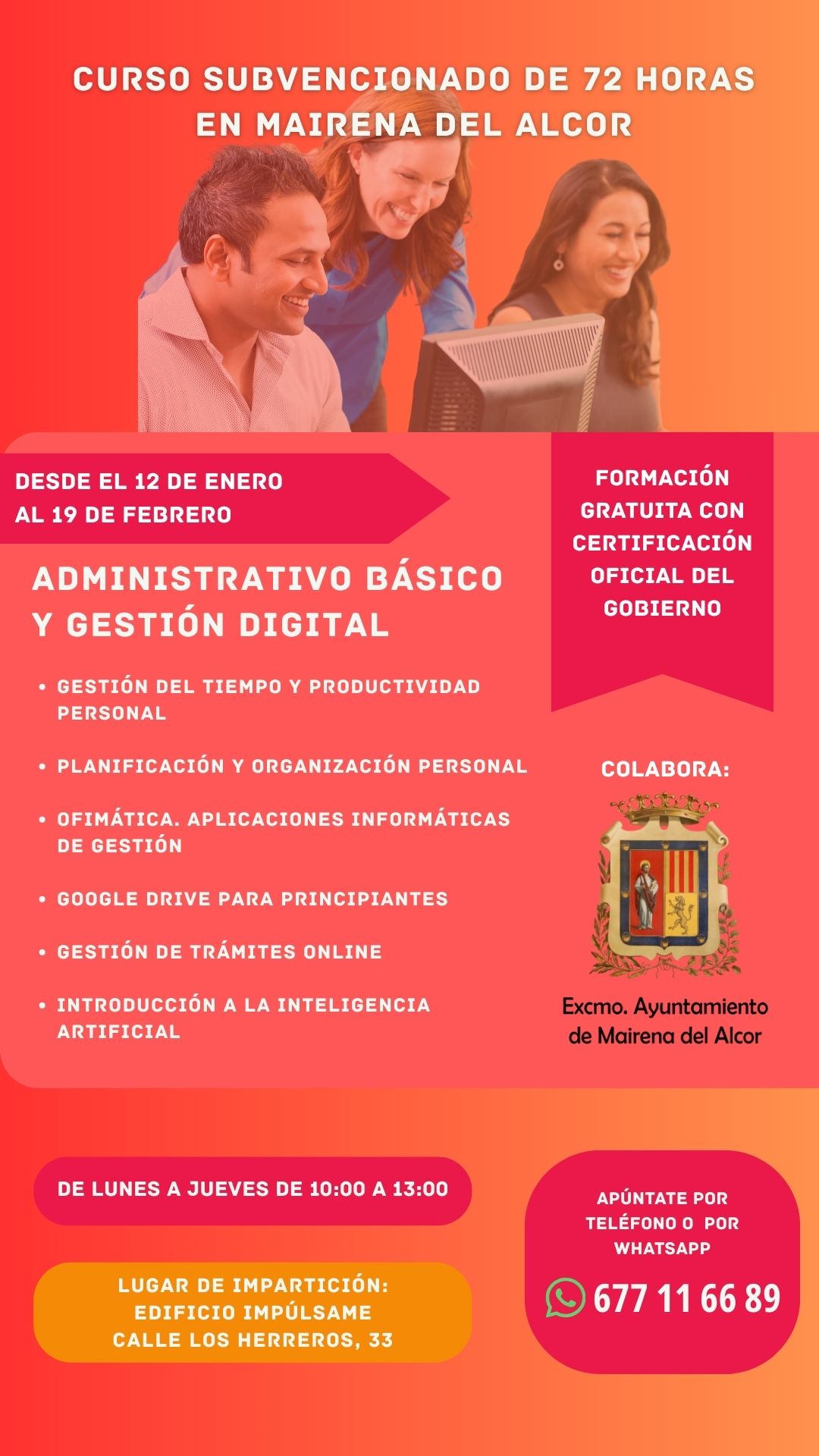 CURSO SUBVENCIONADO DE 72 HORAS EN MAIRENA DEL ALCOR

DESDE EL 12 DE ENERO AL 19 DE FEBRERO

ADMINISTRATIVO BÁSICO Y GESTIÓN DIGITAL

• GESTIÓN DEL TIEMPO Y PRODUCTIVIDAD PERSONAL
• PLANIFICACIÓN Y ORGANIZACIÓN PERSONAL
• OFIMÁTICA. APLICACIONES INFORMÁTICAS DE GESTIÓN
• GOOGLE DRIVE PARA PRINCIPIANTES
• GESTIÓN DE TRÁMITES ONLINE
• INTRODUCCIÓN A LA INTELIGENCIA ARTIFICIAL

FORMACIÓN GRATUITA CON CERTIFICACIÓN OFICIAL DEL GOBIERNO

COLABORA:

Excmo. Ayuntamiento de Mairena del Alcor

DE LUNES A JUEVES DE 10:00 A 13:00

LUGAR DE IMPARTICIÓN:
EDIFICIO IMPÚLSAME
CALLE LOS HERREROS, 33

APÚNTATE POR TELÉFONO O POR WHATSAPP

677 11 66 89